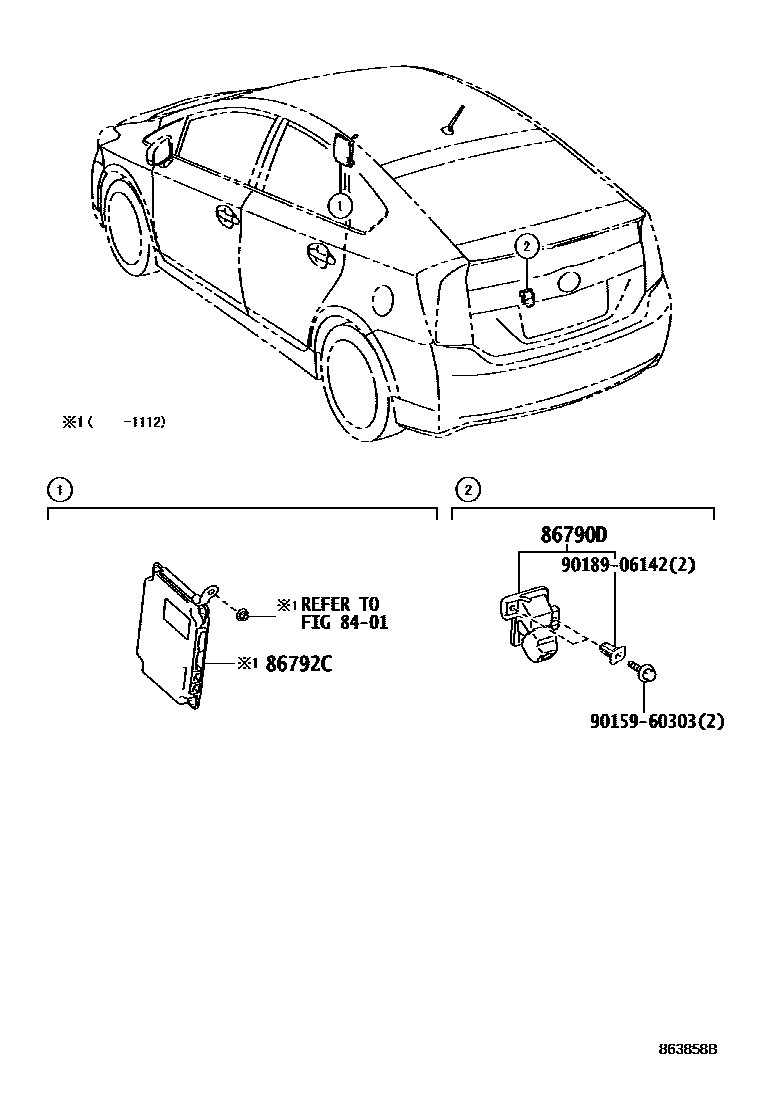 1
2
※1 (     -1112)

1

※1 REFER TO FIG 84-01

※1 86792C

2

86790D

90189-06142(2)

90159-60303(2)

863858B